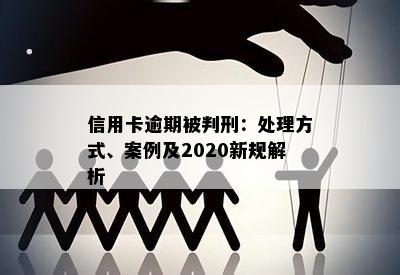 信用卡逾期被判刑：处理方式、案例及2020新规解析